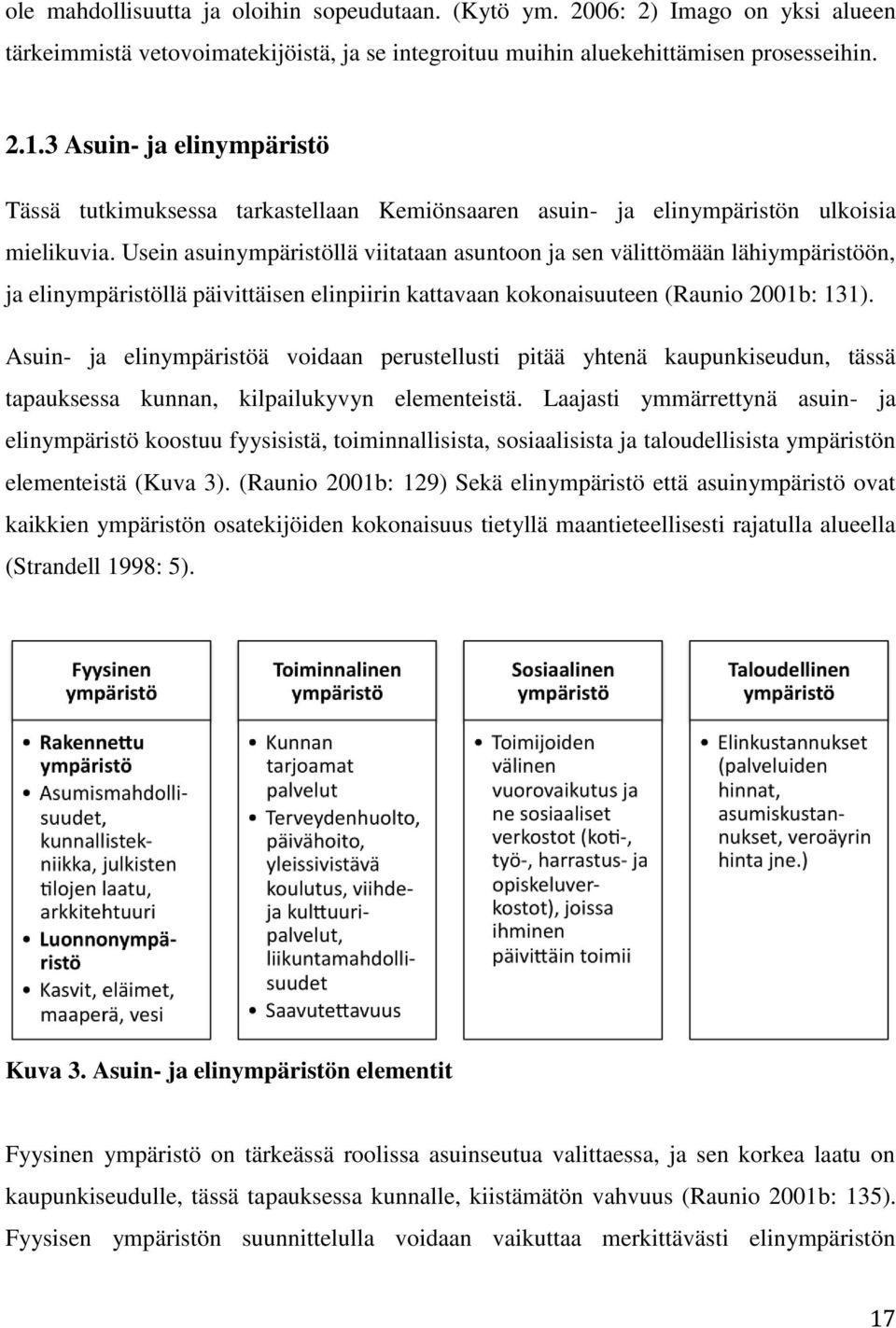 ole mahdollisuutta ja oloihin sopeudutaan. (Kytö ym. 2006: 2) Imago on yksi alueen tärkeimmistä vetovoimatekijöistä, ja se integroituu muihin aluekehittämisen prosesseihin.

2.1.3 Asuin- ja elinympäristö

Tässä tutkimuksessa tarkastellaan Kemiönsaaren asuin- ja elinympäristön ulkoisia mielikuvia. Usein asuinympäristöllä viitataan asuntoon ja sen välittömään lähiympäristöön, ja elinympäristöllä päivittäisen elinpiirin kattavaan kokonaisuuteen (Raunio 2001b: 131).

Asuin- ja elinympäristöä voidaan perustellusti pitää yhtenä kaupunkiseudun, tässä tapauksessa kunnan, kilpailukyvyn elementeistä. Laajasti ymmärrettynä asuin- ja elinympäristö koostuu fyysisistä, toiminnallisista, sosiaalisista ja taloudellisista ympäristön elementeistä (Kuva 3). (Raunio 2001b: 129) Sekä elinympäristö että asuinympäristö ovat kaikkien ympäristön osatekijöiden kokonaisuus tietyllä maantieteellisesti rajatulla alueella (Strandell 1998: 5).

Fyysinen ympäristö
• Rakennettu ympäristö
• Asumismahdollisuudet, kunnallistekniikka, julkisten tilojen laatu, arkkitehtuuri
• Luonnonympäristö
• Kasvit, eläimet, maaperä, vesi

Toiminnalinen ympäristö
• Kunnan tarjoamat palvelut
• Terveydenhuolto, päivähoito, yleissivistävä koulutus, viihde- ja kulttuuripalvelut, liikuntamahdollisuudet
• Saavutettavuus

Sosiaalinen ympäristö
• Toimijoiden välinen vuorovaikutus ja ne sosiaaliset verkostot (koti-, työ-, harrastus- ja opiskeluverkostot), joissa ihminen päivittäin toimii

Taloudellinen ympäristö
• Elinkustannukset (palveluiden hinnat, asumiskustannukset, veroäyrin hinta jne.)

Kuva 3. Asuin- ja elinympäristön elementit

Fyysinen ympäristö on tärkeässä roolissa asuinseutua valittaessa, ja sen korkea laatu on kaupunkiseudulle, tässä tapauksessa kunnalle, kiistämätön vahvuus (Raunio 2001b: 135). Fyysisen ympäristön suunnittelulla voidaan vaikuttaa merkittävästi elinympäristön

17